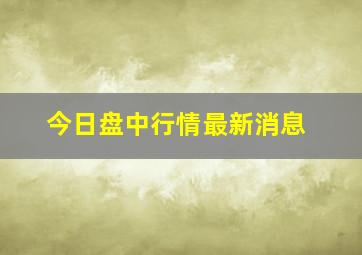 今日盘中行情最新消息